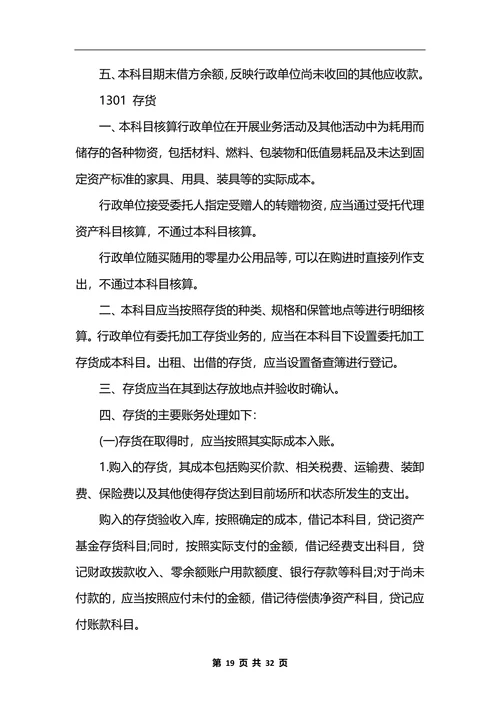 五、本科目期末借方余额，反映行政单位尚未收回的其他应收款。

1301 存货

一、本科目核算行政单位在开展业务活动及其他活动中为耗用而储存的各种物资，包括材料、燃料、包装物和低值易耗品及未达到固定资产标准的家具、用具、装具等的实际成本。

行政单位接受委托人指定受赠人的转赠物资，应当通过受托代理资产科目核算，不通过本科目核算。

行政单位随买随用的零星办公用品等，可以在购进时直接列作支出，不通过本科目核算。

二、本科目应当按照存货的种类、规格和保管地点等进行明细核算。行政单位有委托加工存货业务的，应当在本科目下设置委托加工存货成本科目。出租、出借的存货，应当设置备查簿进行登记。

三、存货应当在其到达存放地点并验收时确认。

四、存货的主要账务处理如下:

(一)存货在取得时，应当按照其实际成本入账。

1.购入的存货，其成本包括购买价款、相关税费、运输费、装卸费、保险费以及其他使得存货达到目前场所和状态所发生的支出。

购入的存货验收入库，按照确定的成本，借记本科目，贷记资产基金存货科目;同时，按照实际支付的金额，借记经费支出科目，贷记财政拨款收入、零余额账户用款额度、银行存款等科目;对于尚未付款的，应当按照应付未付的金额，借记待偿债净资产科目，贷记应付账款科目。

第 19 页 共 32 页